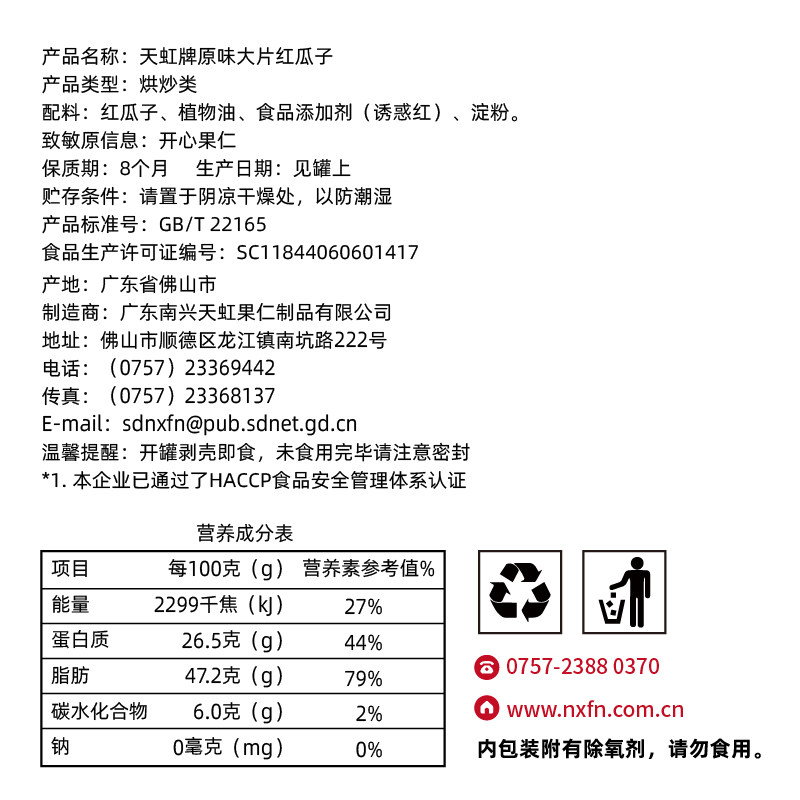 产品名称：天虹牌原味大片红瓜子
产品类型：烘炒类
配料：红瓜子、植物油、食品添加剂（诱惑红）、淀粉。
致敏原信息：开心果仁
保质期：8个月　生产日期：见罐上
贮存条件：请置于阴凉干燥处，以防潮湿
产品标准号：GB/T 22165
食品生产许可证编号：SC11844060601417
产地：广东省佛山市
制造商：广东南兴天虹果仁制品有限公司
地址：佛山市顺德区龙江镇南坑路222号
电话：（0757）23369442
传真：（0757）23368137
E-mail：sdnxfn@pub.sdnet.gd.cn
温馨提醒：开罐剥壳即食，未食用完毕请注意密封
*1. 本企业已通过了HACCP食品安全管理体系认证

营养成分表

| 项目 | 每100克（g） | 营养素参考值% |
|---|---|---|
| 能量 | 2299千焦（kJ） | 27% |
| 蛋白质 | 26.5克（g） | 44% |
| 脂肪 | 47.2克（g） | 79% |
| 碳水化合物 | 6.0克（g） | 2% |
| 钠 | 0毫克（mg） | 0% |

0757-2388 0370
www.nxfn.com.cn
内包装附有除氧剂，请勿食用。